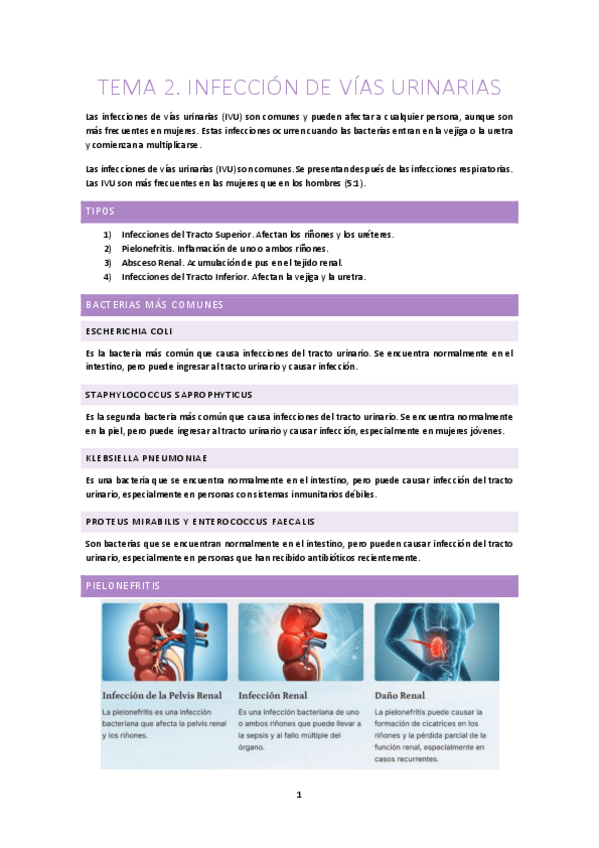 TEMA 2. INFECCIÓN DE VÍAS URINARIAS

Las infecciones de vías urinarias (IVU) son comunes y pueden afectar a cualquier persona, aunque son más frecuentes en mujeres. Estas infecciones ocurren cuando las bacterias entran en la vejiga o la uretra y comienzan a multiplicarse.

Las infecciones de vías urinarias (IVU) son comunes. Se presentan después de las infecciones respiratorias. Las IVU son más frecuentes en las mujeres que en los hombres (5:1).

TIPOS

1) Infecciones del Tracto Superior. Afectan los riñones y los uréteres.
2) Pielonefritis. Inflamación de uno o ambos riñones.
3) Absceso Renal. Acumulación de pus en el tejido renal.
4) Infecciones del Tracto Inferior. Afectan la vejiga y la uretra.

BACTERIAS MÁS COMUNES

ESCHERICHIA COLI

Es la bacteria más común que causa infecciones del tracto urinario. Se encuentra normalmente en el intestino, pero puede ingresar al tracto urinario y causar infección.

STAPHYLOCOCCUS SAPROPHYTICUS

Es la segunda bacteria más común que causa infecciones del tracto urinario. Se encuentra normalmente en la piel, pero puede ingresar al tracto urinario y causar infección, especialmente en mujeres jóvenes.

KLEBSIELLA PNEUMONIAE

Es una bacteria que se encuentra normalmente en el intestino, pero puede causar infección del tracto urinario, especialmente en personas con sistemas inmunitarios débiles.

PROTEUS MIRABILIS Y ENTEROCOCCUS FAECALIS

Son bacterias que se encuentran normalmente en el intestino, pero pueden causar infección del tracto urinario, especialmente en personas que han recibido antibióticos recientemente.

PIELONEFRITIS

Infección de la Pelvis Renal
La pielonefritis es una infección bacteriana que afecta la pelvis renal y los riñones.

Infección Renal
Es una infección bacteriana de uno o ambos riñones que puede llevar a la sepsis y al fallo múltiple del órgano.

Daño Renal
La pielonefritis puede causar la formación de cicatrices en los riñones y la pérdida parcial de la función renal, especialmente en casos recurrentes.

1